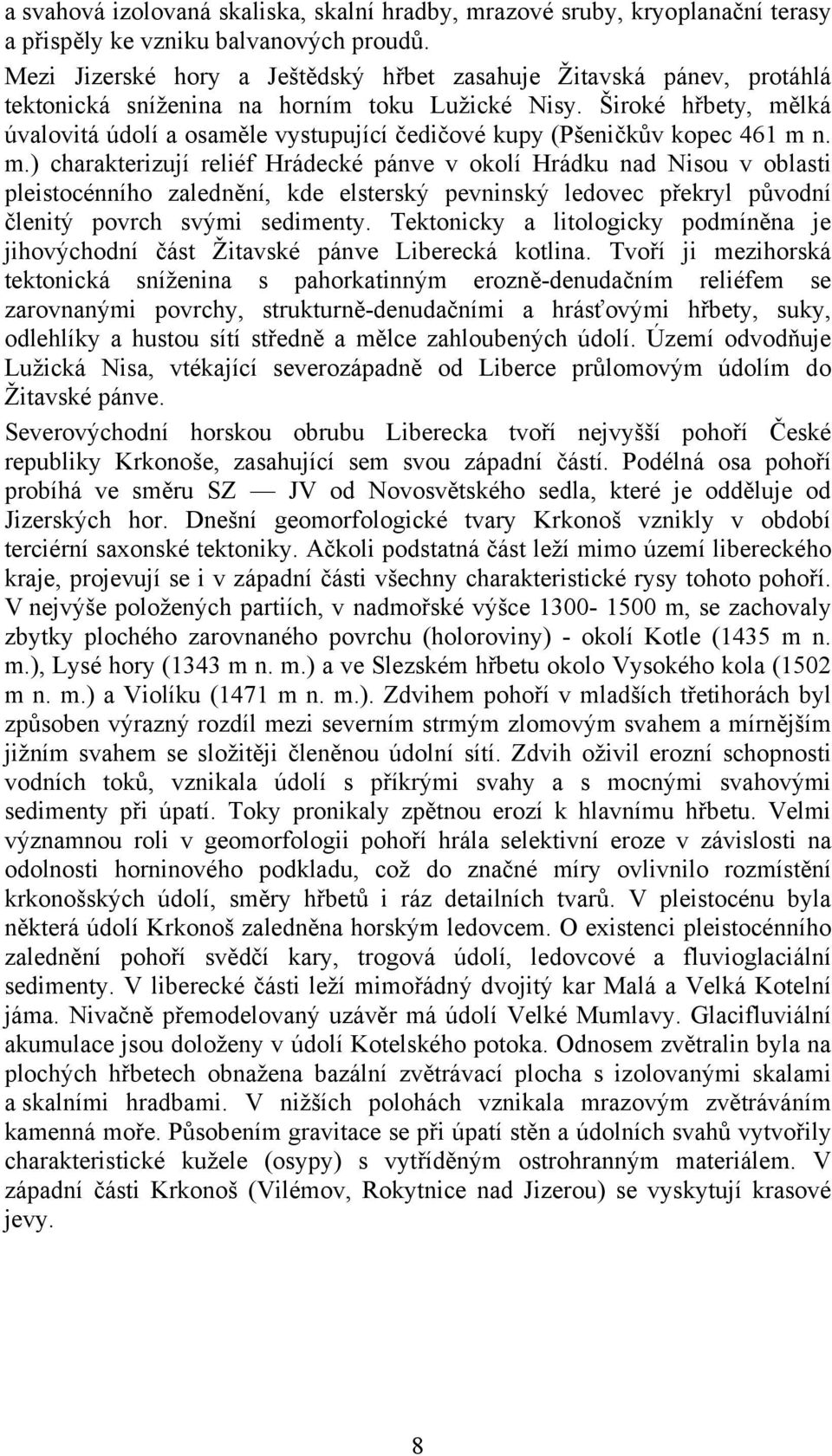 a svahová izolovaná skaliska, skalní hradby, mrazové sruby, kryoplanační terasy a přispěly ke vzniku balvanových proudů.
Mezi Jizerské hory a Ještědský hřbet zasahuje Žitavská pánev, protáhlá tektonická sníženina na horním toku Lužické Nisy. Široké hřbety, mělká úvalovitá údolí a osaměle vystupující čedičové kupy (Pšeničkův kopec 461 m n. m.) charakterizují reliéf Hrádecké pánve v okolí Hrádku nad Nisou v oblasti pleistocénního zalednění, kde elsterský pevninský ledovec překryl původní členitý povrch svými sedimenty. Tektonicky a litologicky podmíněna je jihovýchodní část Žitavské pánve Liberecká kotlina. Tvoří ji mezihorská tektonická sníženina s pahorkatinným erozně-denudačním reliéfem se zarovnanými povrchy, strukturně-denudačními a hrásťovými hřbety, suky, odlehlíky a hustou sítí středně a mělce zahloubených údolí. Území odvodňuje Lužická Nisa, vtékající severozápadně od Liberce průlomovým údolím do Žitavské pánve.
Severovýchodní horskou obrubu Liberecka tvoří nejvyšší pohoří České republiky Krkonoše, zasahující sem svou západní částí. Podélná osa pohoří probíhá ve směru SZ — JV od Novosvětského sedla, které je odděluje od Jizerských hor. Dnešní geomorfologické tvary Krkonoš vznikly v období terciérní saxonské tektoniky. Ačkoli podstatná část leží mimo území libereckého kraje, projevují se i v západní části všechny charakteristické rysy tohoto pohoří. V nejvýše položených partiích, v nadmořské výšce 1300- 1500 m, se zachovaly zbytky plochého zarovnaného povrchu (holoroviny) - okolí Kotle (1435 m n. m.), Lysé hory (1343 m n. m.) a ve Slezském hřbetu okolo Vysokého kola (1502 m n. m.) a Violíku (1471 m n. m.). Zdvihem pohoří v mladších třetihorách byl způsoben výrazný rozdíl mezi severním strmým zlomovým svahem a mírnějším jižním svahem se složitěji členěnou údolní sítí. Zdvih oživil erozní schopnosti vodních toků, vznikala údolí s příkrými svahy a s mocnými svahovými sedimenty při úpatí. Toky pronikaly zpětnou erozí k hlavnímu hřbetu. Velmi významnou roli v geomorfologii pohoří hrála selektivní eroze v závislosti na odolnosti horninového podkladu, což do značné míry ovlivnilo rozmístění krkonošských údolí, směry hřbetů i ráz detailních tvarů. V pleistocénu byla některá údolí Krkonoš zaledněna horským ledovcem. O existenci pleistocénního zalednění pohoří svědčí kary, trogová údolí, ledovcové a fluvioglaciální sedimenty. V liberecké části leží mimořádný dvojitý kar Malá a Velká Kotelní jáma. Nivačně přemodelovaný uzávěr má údolí Velké Mumlavy. Glacifluviální akumulace jsou doloženy v údolí Kotelského potoka. Odnosem zvětralin byla na plochých hřbetech obnažena bazální zvětrávací plocha s izolovanými skalami a skalními hradbami. V nižších polohách vznikala mrazovým zvětráváním kamenná moře. Působením gravitace se při úpatí stěn a údolních svahů vytvořily charakteristické kužele (osypy) s vytříděným ostrohranným materiálem. V západní části Krkonoš (Vilémov, Rokytnice nad Jizerou) se vyskytují krasové jevy.

8